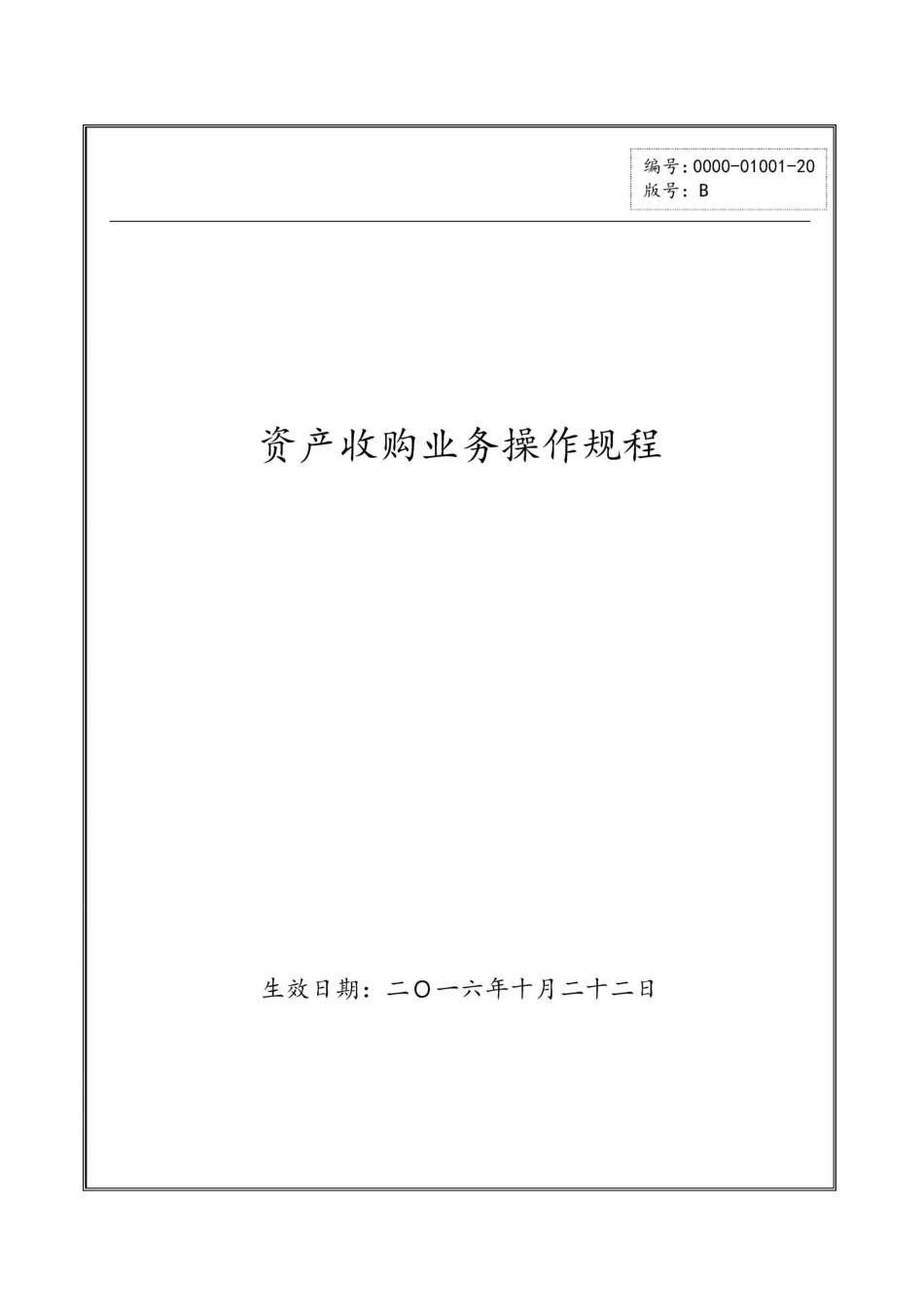 编号：0000-01001-20
版号：B

资产收购业务操作规程

生效日期：二〇一六年十月二十二日